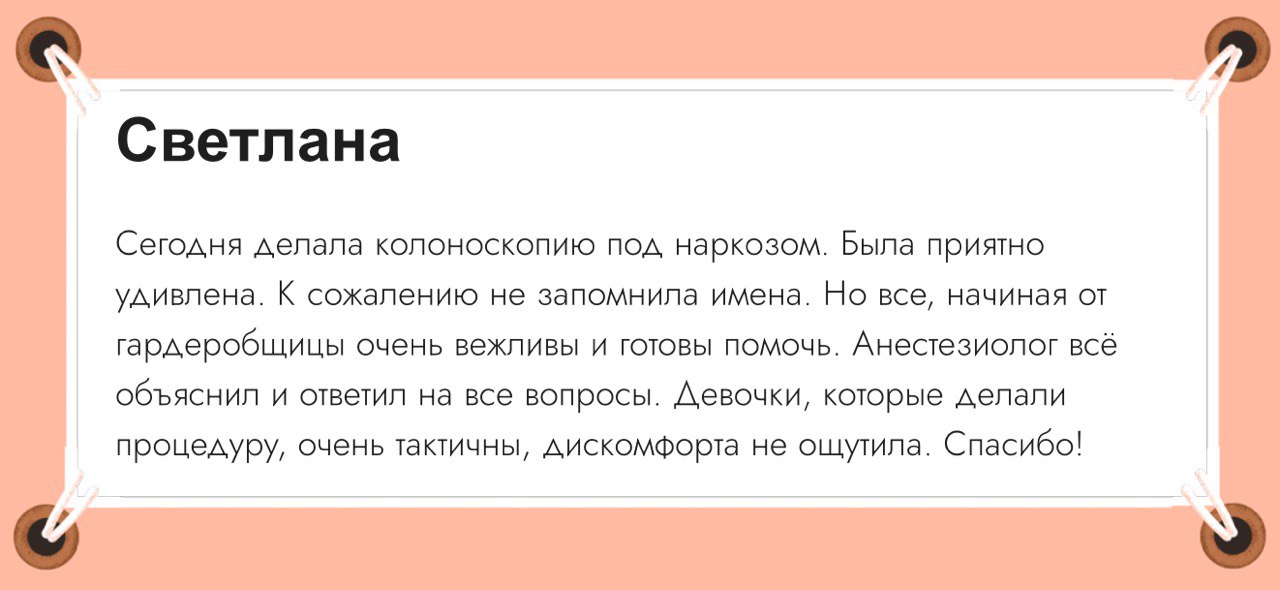 Светлана

Сегодня делала колоноскопию под наркозом. Была приятно удивлена. К сожалению не запомнила имена. Но все, начиная от гардеробщицы очень вежливы и готовы помочь. Анестезиолог всё объяснил и ответил на все вопросы. Девочки, которые делали процедуру, очень тактичны, дискомфорта не ощутила. Спасибо!